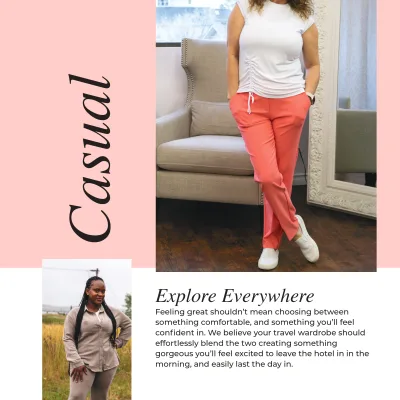 Casual

Explore Everywhere

Feeling great shouldn't mean choosing between something comfortable, and something you'll feel confident in. We believe your travel wardrobe should effortlessly blend the two creating something gorgeous you'll feel excited to leave the hotel in in the morning, and easily last the day in.